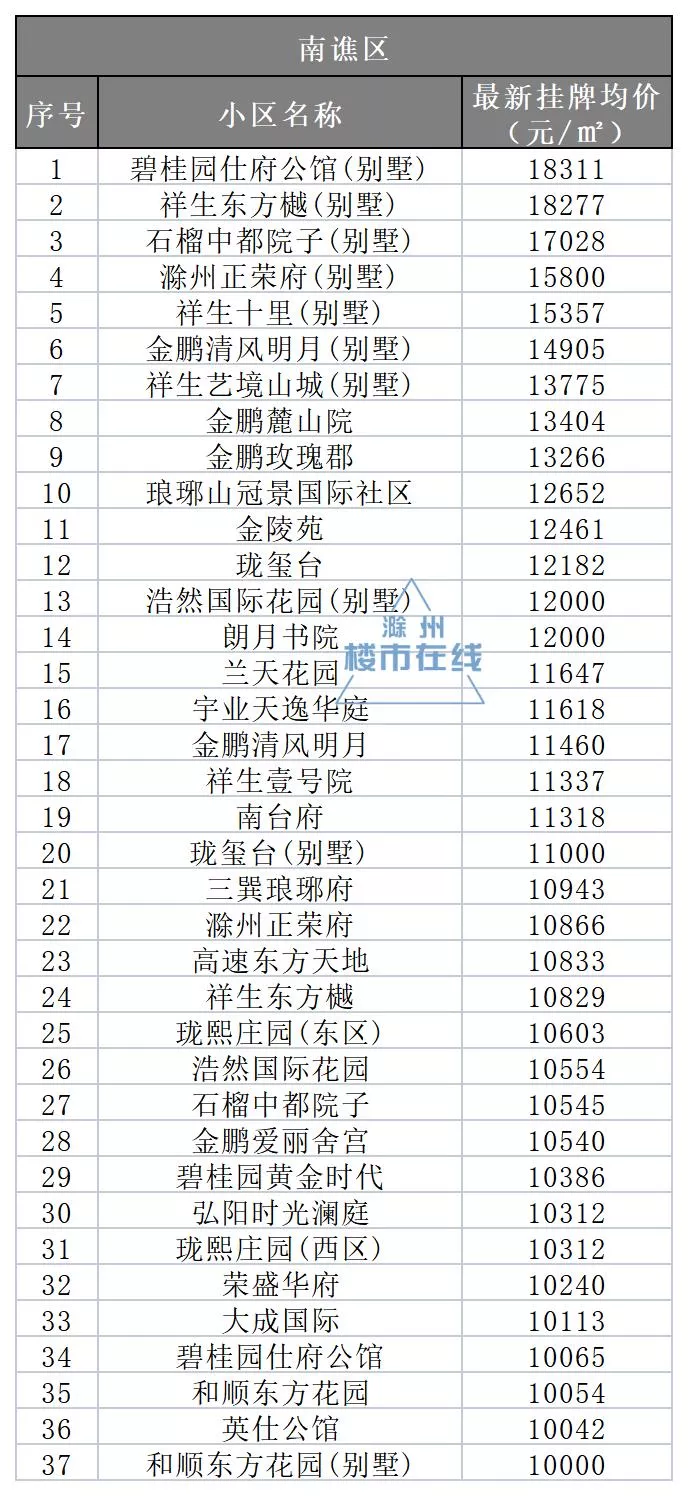 南谯区

| 序号 | 小区名称 | 最新挂牌均价（元/m²） |
|---|---|---|
| 1 | 碧桂园仕府公馆(别墅) | 18311 |
| 2 | 祥生东方樾(别墅) | 18277 |
| 3 | 石榴中都院子(别墅) | 17028 |
| 4 | 滁州正荣府(别墅) | 15800 |
| 5 | 祥生十里(别墅) | 15357 |
| 6 | 金鹏清风明月(别墅) | 14905 |
| 7 | 祥生艺境山城(别墅) | 13775 |
| 8 | 金鹏麓山院 | 13404 |
| 9 | 金鹏玫瑰郡 | 13266 |
| 10 | 琅琊山冠景国际社区 | 12652 |
| 11 | 金陵苑 | 12461 |
| 12 | 珑玺台 | 12182 |
| 13 | 浩然国际花园(别墅) | 12000 |
| 14 | 朗月书院 | 12000 |
| 15 | 兰天花园 | 11647 |
| 16 | 宇业天逸华庭 | 11618 |
| 17 | 金鹏清风明月 | 11460 |
| 18 | 祥生壹号院 | 11337 |
| 19 | 南台府 | 11318 |
| 20 | 珑玺台(别墅) | 11000 |
| 21 | 三巽琅琊府 | 10943 |
| 22 | 滁州正荣府 | 10866 |
| 23 | 高速东方天地 | 10833 |
| 24 | 祥生东方樾 | 10829 |
| 25 | 珑熙庄园(东区) | 10603 |
| 26 | 浩然国际花园 | 10554 |
| 27 | 石榴中都院子 | 10545 |
| 28 | 金鹏爱丽舍宫 | 10540 |
| 29 | 碧桂园黄金时代 | 10386 |
| 30 | 弘阳时光澜庭 | 10312 |
| 31 | 珑熙庄园(西区) | 10312 |
| 32 | 荣盛华府 | 10240 |
| 33 | 大成国际 | 10113 |
| 34 | 碧桂园仕府公馆 | 10065 |
| 35 | 和顺东方花园 | 10054 |
| 36 | 英仕公馆 | 10042 |
| 37 | 和顺东方花园(别墅) | 10000 |

滁州 楼市在线